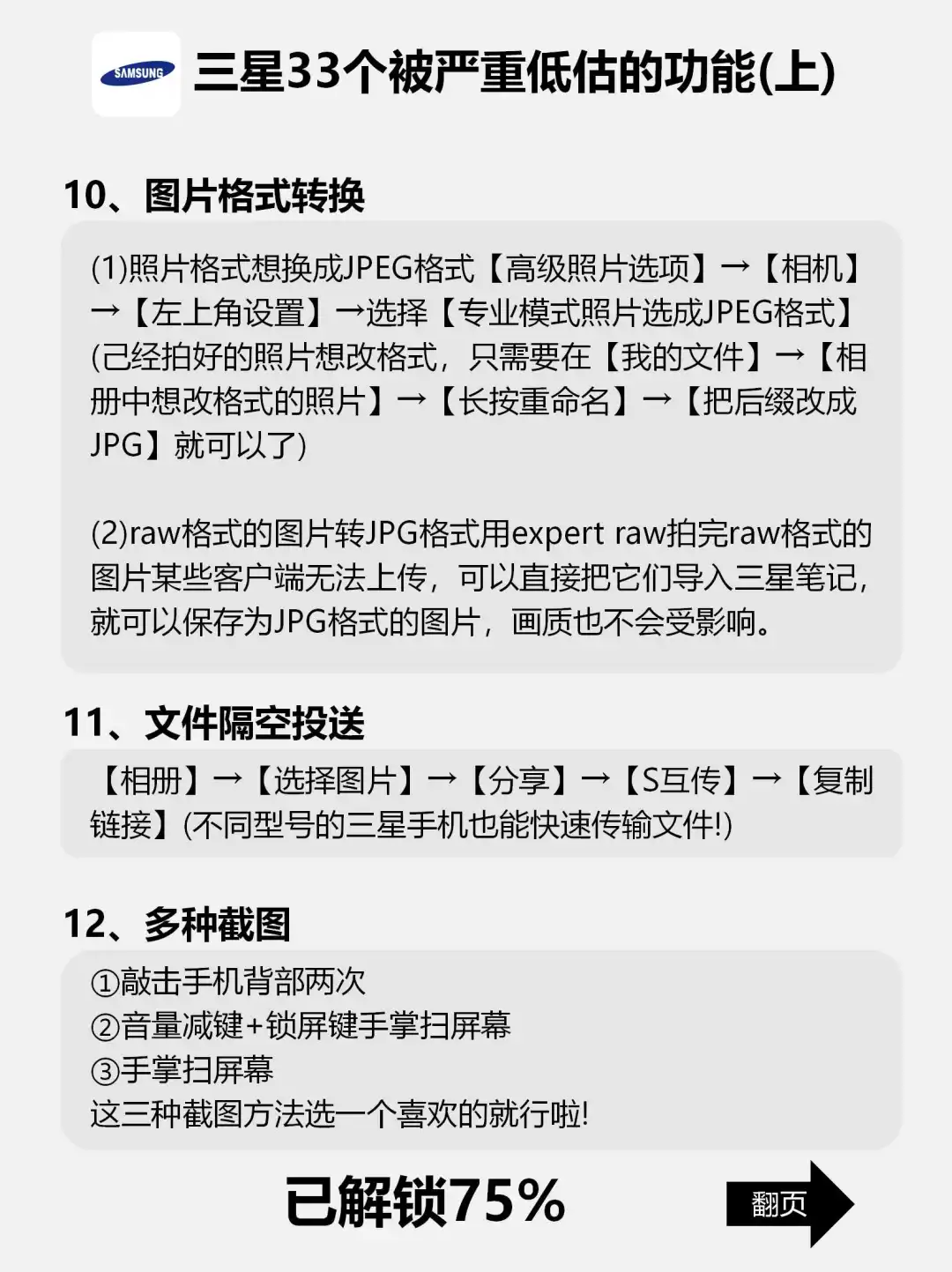 SAMSUNG 三星33个被严重低估的功能(上)

10、图片格式转换

(1)照片格式想换成JPEG格式【高级照片选项】→【相机】→【左上角设置】→选择【专业模式照片选成JPEG格式】(已经拍好的照片想改格式，只需要在【我的文件】→【相册中想改格式的照片】→【长按重命名】→【把后缀改成JPG】就可以了)

(2)raw格式的图片转JPG格式用expert raw拍完raw格式的图片某些客户端无法上传，可以直接把它们导入三星笔记，就可以保存为JPG格式的图片，画质也不会受影响。

11、文件隔空投送

【相册】→【选择图片】→【分享】→【S互传】→【复制链接】(不同型号的三星手机也能快速传输文件!)

12、多种截图

①敲击手机背部两次
②音量减键+锁屏键手掌扫屏幕
③手掌扫屏幕
这三种截图方法选一个喜欢的就行啦!

已解锁75%

翻页